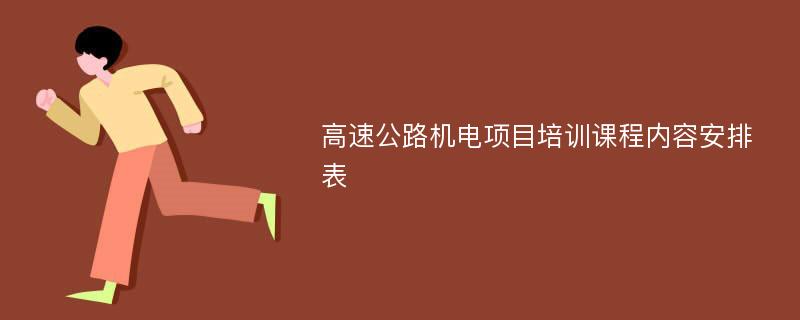 高速公路机电项目培训课程内容安排表